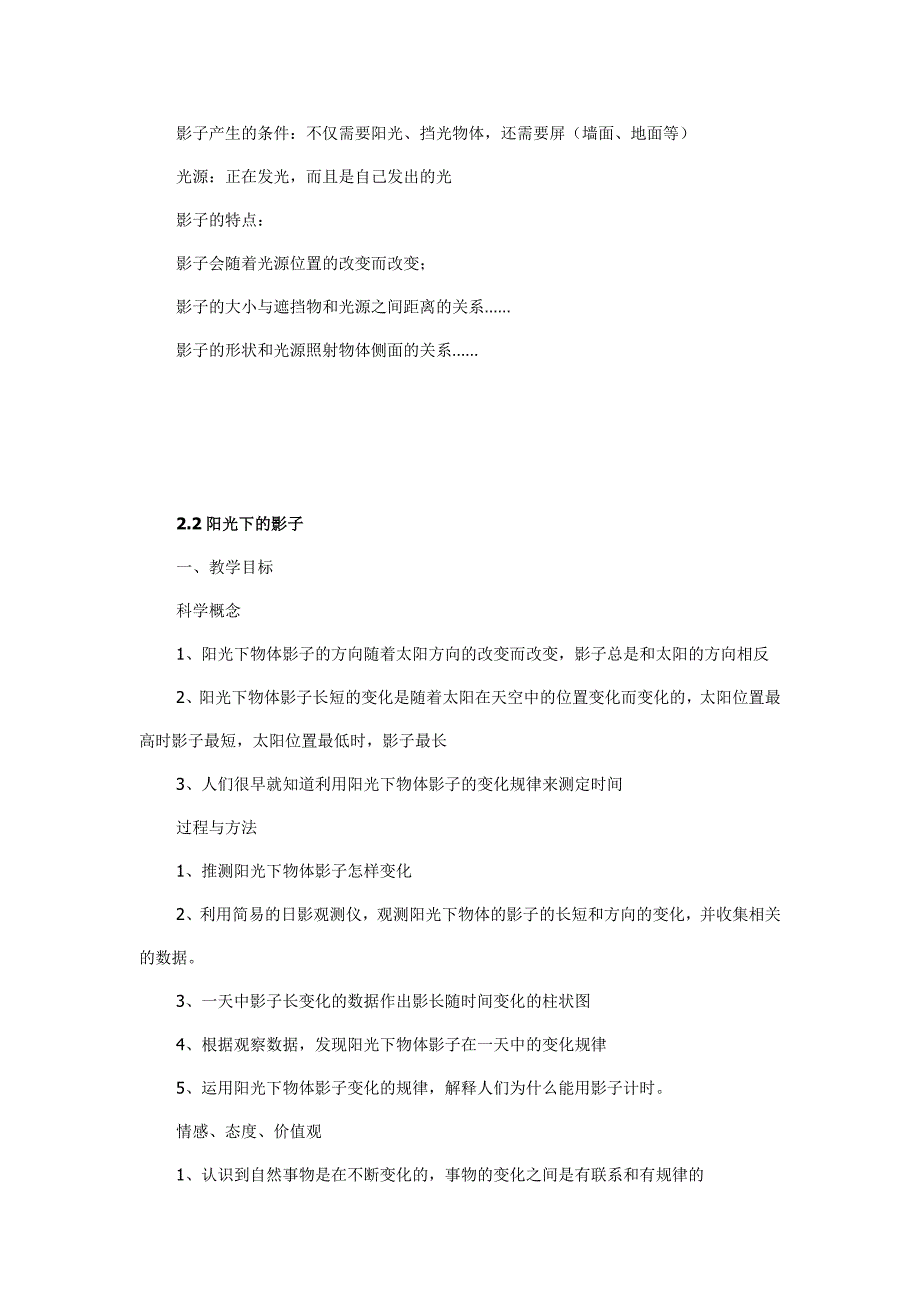 影子产生的条件：不仅需要阳光、挡光物体，还需要屏（墙面、地面等）

光源：正在发光，而且是自己发出的光

影子的特点：

影子会随着光源位置的改变而改变；

影子的大小与遮挡物和光源之间距离的关系......

影子的形状和光源照射物体侧面的关系......

2.2 阳光下的影子

一、教学目标

科学概念

1、阳光下物体影子的方向随着太阳方向的改变而改变，影子总是和太阳的方向相反

2、阳光下物体影子长短的变化是随着太阳在天空中的位置变化而变化的，太阳位置最高时影子最短，太阳位置最低时，影子最长

3、人们很早就知道利用阳光下物体影子的变化规律来测定时间

过程与方法

1、推测阳光下物体影子怎样变化

2、利用简易的日影观测仪，观测阳光下物体的影子的长短和方向的变化，并收集相关的数据。

3、一天中影子长变化的数据作出影长随时间变化的柱状图

4、根据观察数据，发现阳光下物体影子在一天中的变化规律

5、运用阳光下物体影子变化的规律，解释人们为什么能用影子计时。

情感、态度、价值观

1、认识到自然事物是在不断变化的，事物的变化之间是有联系和有规律的